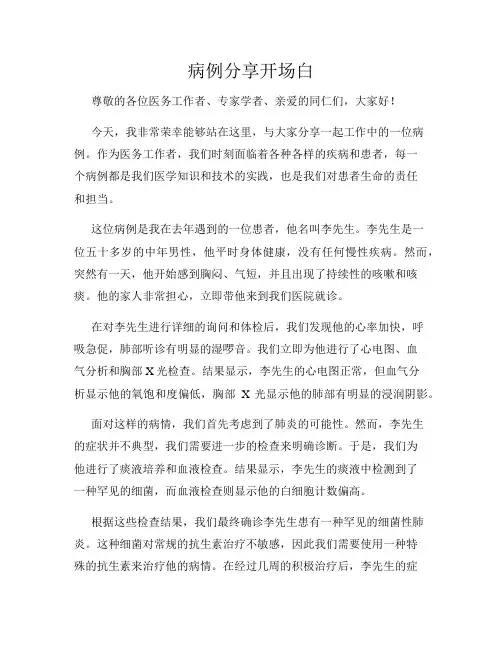 病例分享开场白

尊敬的各位医务工作者、专家学者、亲爱的同仁们，大家好！

今天，我非常荣幸能够站在这里，与大家分享一起工作中的一位病例。作为医务工作者，我们时刻面临着各种各样的疾病和患者，每一个病例都是我们医学知识和技术的实践，也是我们对患者生命的责任和担当。

这位病例是我在去年遇到的一位患者，他名叫李先生。李先生是一位五十多岁的中年男性，他平时身体健康，没有任何慢性疾病。然而，突然有一天，他开始感到胸闷、气短，并且出现了持续性的咳嗽和咳痰。他的家人非常担心，立即带他来到我们医院就诊。

在对李先生进行详细的询问和体检后，我们发现他的心率加快，呼吸急促，肺部听诊有明显的湿啰音。我们立即为他进行了心电图、血气分析和胸部 X 光检查。结果显示，李先生的心电图正常，但血气分析显示他的氧饱和度偏低，胸部 X 光显示他的肺部有明显的浸润阴影。

面对这样的病情，我们首先考虑到了肺炎的可能性。然而，李先生的症状并不典型，我们需要进一步的检查来明确诊断。于是，我们为他进行了痰液培养和血液检查。结果显示，李先生的痰液中检测到了一种罕见的细菌，而血液检查则显示他的白细胞计数偏高。

根据这些检查结果，我们最终确诊李先生患有一种罕见的细菌性肺炎。这种细菌对常规的抗生素治疗不敏感，因此我们需要使用一种特殊的抗生素来治疗他的病情。在经过几周的积极治疗后，李先生的症